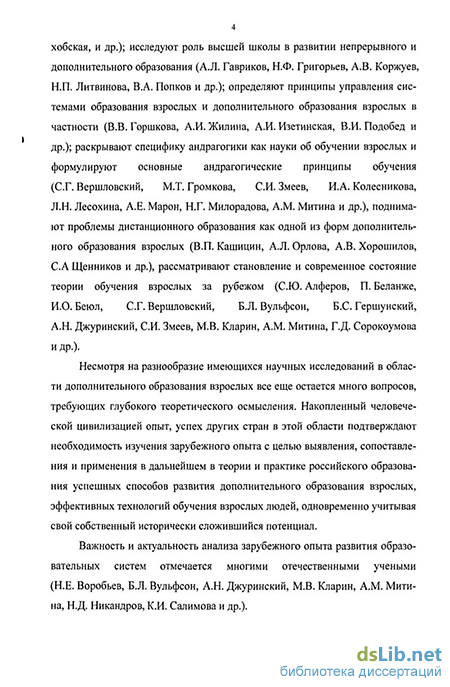 4

хобская, и др.); исследуют роль высшей школы в развитии непрерывного и дополнительного образования (А.Л. Гавриков, Н.Ф. Григорьев, А.В. Коржуев, Н.П. Литвинова, В.А. Попков и др.); определяют принципы управления системами образования взрослых и дополнительного образования взрослых в частности (В.В. Горшкова, А.И. Жилина, А.И. Изетинская, В.И. Подобед и др.); раскрывают специфику андрагогики как науки об обучении взрослых и формулируют основные андрагогические принципы обучения (С.Г. Вершловский, М.Т. Громкова, С.И. Змеев, И.А. Колесникова, Л.Н. Лесохина, А.Е. Марон, Н.Г. Милорадова, А.М. Митина и др.), поднимают проблемы дистанционного образования как одной из форм дополнительного образования взрослых (В.П. Кащицин, А.Л. Орлова, А.В. Хорошилов, С.А Щенников и др.), рассматривают становление и современное состояние теории обучения взрослых за рубежом (С.Ю. Алферов, П. Беланже, И.О. Беюл, С.Г. Вершловский, Б.Л. Вульфсон, Б.С. Гершунский, А.Н. Джуринский, С.И. Змеев, М.В. Кларин, А.М. Митина, Г.Д. Сорокоумова и др.).

Несмотря на разнообразие имеющихся научных исследований в области дополнительного образования взрослых все еще остается много вопросов, требующих глубокого теоретического осмысления. Накопленный человеческой цивилизацией опыт, успех других стран в этой области подтверждают необходимость изучения зарубежного опыта с целью выявления, сопоставления и применения в дальнейшем в теории и практике российского образования успешных способов развития дополнительного образования взрослых, эффективных технологий обучения взрослых людей, одновременно учитывая свой собственный исторически сложившийся потенциал.

Важность и актуальность анализа зарубежного опыта развития образовательных систем отмечается многими отечественными учеными (Н.Е. Воробьев, Б.Л. Вульфсон, А.Н. Джуринский, М.В. Кларин, А.М. Митина, Н.Д. Никандров, К.И. Салимова и др.).

dsLib.net
библиотека диссертаций